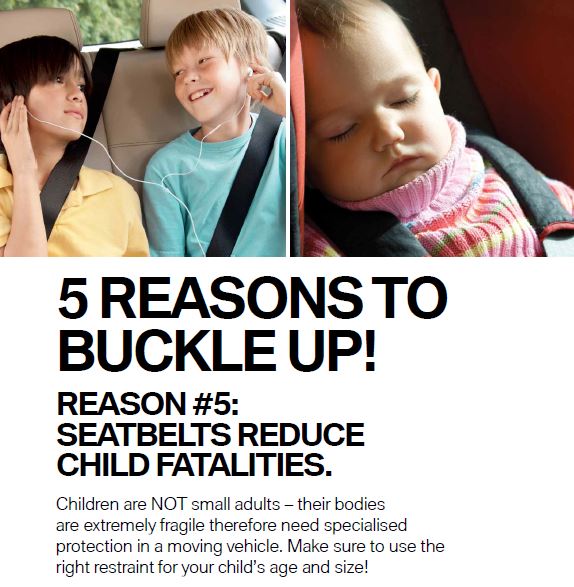 5 REASONS TO BUCKLE UP!

REASON #5: SEATBELTS REDUCE CHILD FATALITIES.

Children are NOT small adults – their bodies are extremely fragile therefore need specialised protection in a moving vehicle. Make sure to use the right restraint for your child's age and size!